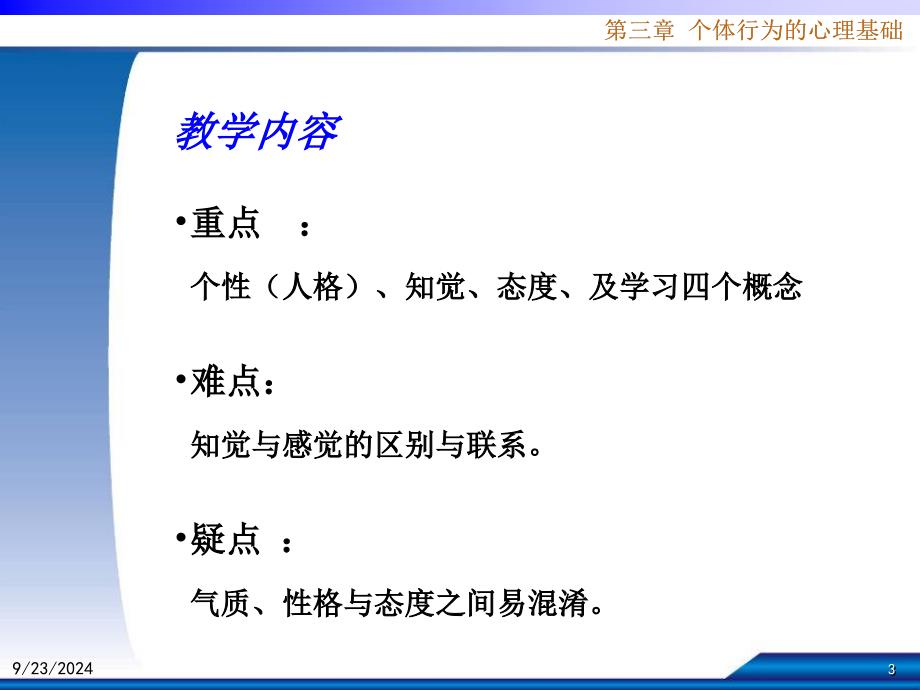 第三章 个体行为的心理基础

教学内容

•重点 ：

个性（人格）、知觉、态度、及学习四个概念

•难点：

知觉与感觉的区别与联系。

•疑点 ：

气质、性格与态度之间易混淆。

9/23/2024

3